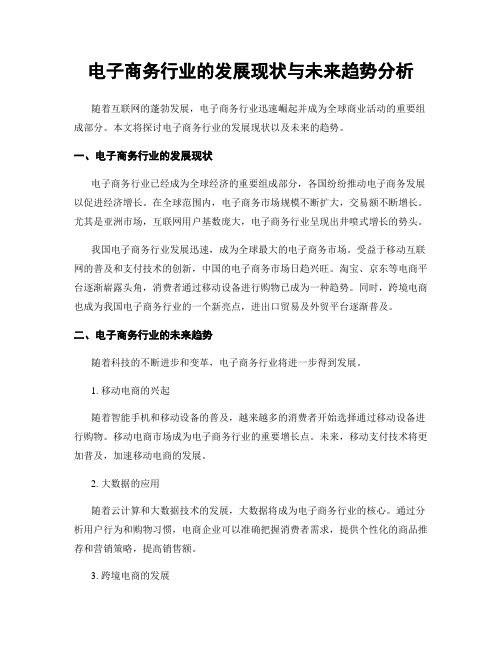 电子商务行业的发展现状与未来趋势分析

随着互联网的蓬勃发展，电子商务行业迅速崛起并成为全球商业活动的重要组成部分。本文将探讨电子商务行业的发展现状以及未来的趋势。

一、电子商务行业的发展现状

电子商务行业已经成为全球经济的重要组成部分，各国纷纷推动电子商务发展以促进经济增长。在全球范围内，电子商务市场规模不断扩大，交易额不断增长。尤其是亚洲市场，互联网用户基数庞大，电子商务行业呈现出井喷式增长的势头。

我国电子商务行业发展迅速，成为全球最大的电子商务市场。受益于移动互联网的普及和支付技术的创新，中国的电子商务市场日趋兴旺。淘宝、京东等电商平台逐渐崭露头角，消费者通过移动设备进行购物已成为一种趋势。同时，跨境电商也成为我国电子商务行业的一个新亮点，进出口贸易及外贸平台逐渐普及。

二、电子商务行业的未来趋势

随着科技的不断进步和变革，电子商务行业将进一步得到发展。

1. 移动电商的兴起

随着智能手机和移动设备的普及，越来越多的消费者开始选择通过移动设备进行购物。移动电商市场成为电子商务行业的重要增长点。未来，移动支付技术将更加普及，加速移动电商的发展。

2. 大数据的应用

随着云计算和大数据技术的发展，大数据将成为电子商务行业的核心。通过分析用户行为和购物习惯，电商企业可以准确把握消费者需求，提供个性化的商品推荐和营销策略，提高销售额。

3. 跨境电商的发展